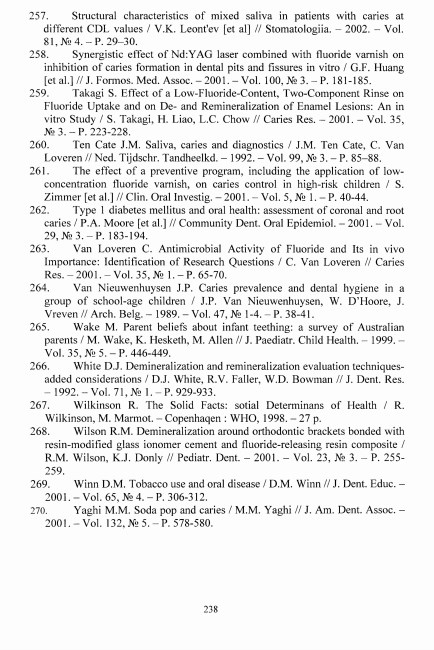 257. Structural characteristics of mixed saliva in patients with caries at different CDL values / V.K. Leont'ev [et al] // Stomatologiia. – 2002. – Vol. 81, № 4. – P. 29–30.
258. Synergistic effect of Nd:YAG laser combined with fluoride varnish on inhibition of caries formation in dental pits and fissures in vitro / G.F. Huang [et al.] // J. Formos. Med. Assoc. – 2001. – Vol. 100, № 3. – P. 181-185.
259. Takagi S. Effect of a Low-Fluoride-Content, Two-Component Rinse on Fluoride Uptake and on De- and Remineralization of Enamel Lesions: An in vitro Study / S. Takagi, H. Liao, L.C. Chow // Caries Res. – 2001. – Vol. 35, № 3. – P. 223-228.
260. Ten Cate J.M. Saliva, caries and diagnostics / J.M. Ten Cate, C. Van Loveren // Ned. Tijdschr. Tandheelkd. – 1992. – Vol. 99, № 3. – P. 85–88.
261. The effect of a preventive program, including the application of low-concentration fluoride varnish, on caries control in high-risk children / S. Zimmer [et al.] // Clin. Oral Investig. – 2001. – Vol. 5, № 1. – P. 40-44.
262. Type 1 diabetes mellitus and oral health: assessment of coronal and root caries / P.A. Moore [et al.] // Community Dent. Oral Epidemiol. – 2001. – Vol. 29, № 3. – P. 183-194.
263. Van Loveren C. Antimicrobial Activity of Fluoride and Its in vivo Importance: Identification of Research Questions / C. Van Loveren // Caries Res. – 2001. – Vol. 35, № 1. – P. 65-70.
264. Van Nieuwenhuysen J.P. Caries prevalence and dental hygiene in a group of school-age children / J.P. Van Nieuwenhuysen, W. D'Hoore, J. Vreven // Arch. Belg. – 1989. – Vol. 47, № 1-4. – P. 38-41.
265. Wake M. Parent beliefs about infant teething: a survey of Australian parents / M. Wake, K. Hesketh, M. Allen // J. Paediatr. Child Health. – 1999. – Vol. 35, № 5. – P. 446-449.
266. White D.J. Demineralization and remineralization evaluation techniques-added considerations / D.J. White, R.V. Faller, W.D. Bowman // J. Dent. Res. – 1992. – Vol. 71, № 1. – P. 929-933.
267. Wilkinson R. The Solid Facts: sotial Determinans of Health / R. Wilkinson, M. Marmot. – Copenhaqen : WHO, 1998. – 27 p.
268. Wilson R.M. Demineralization around orthodontic brackets bonded with resin-modified glass ionomer cement and fluoride-releasing resin composite / R.M. Wilson, K.J. Donly // Pediatr. Dent. – 2001. – Vol. 23, № 3. – P. 255-259.
269. Winn D.M. Tobacco use and oral disease / D.M. Winn // J. Dent. Educ. – 2001. – Vol. 65, № 4. – P. 306-312.
270. Yaghi M.M. Soda pop and caries / M.M. Yaghi // J. Am. Dent. Assoc. – 2001. – Vol. 132, № 5. – P. 578-580.

238